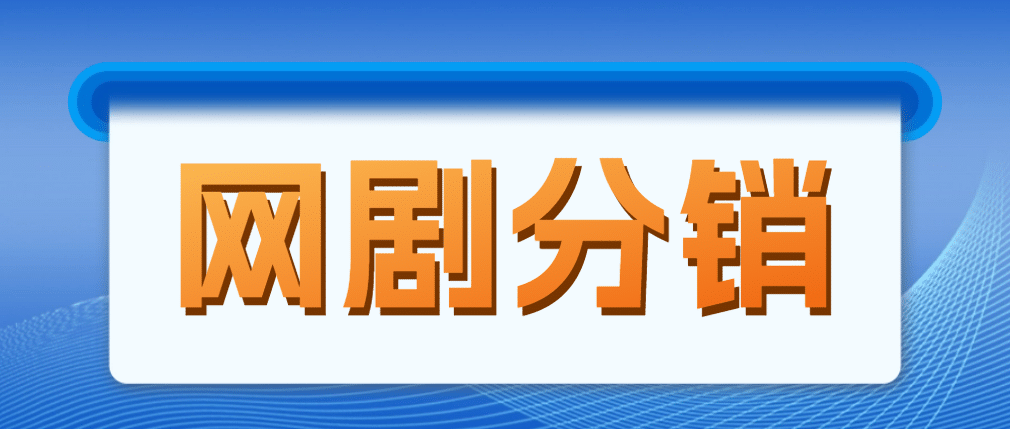 网剧分销